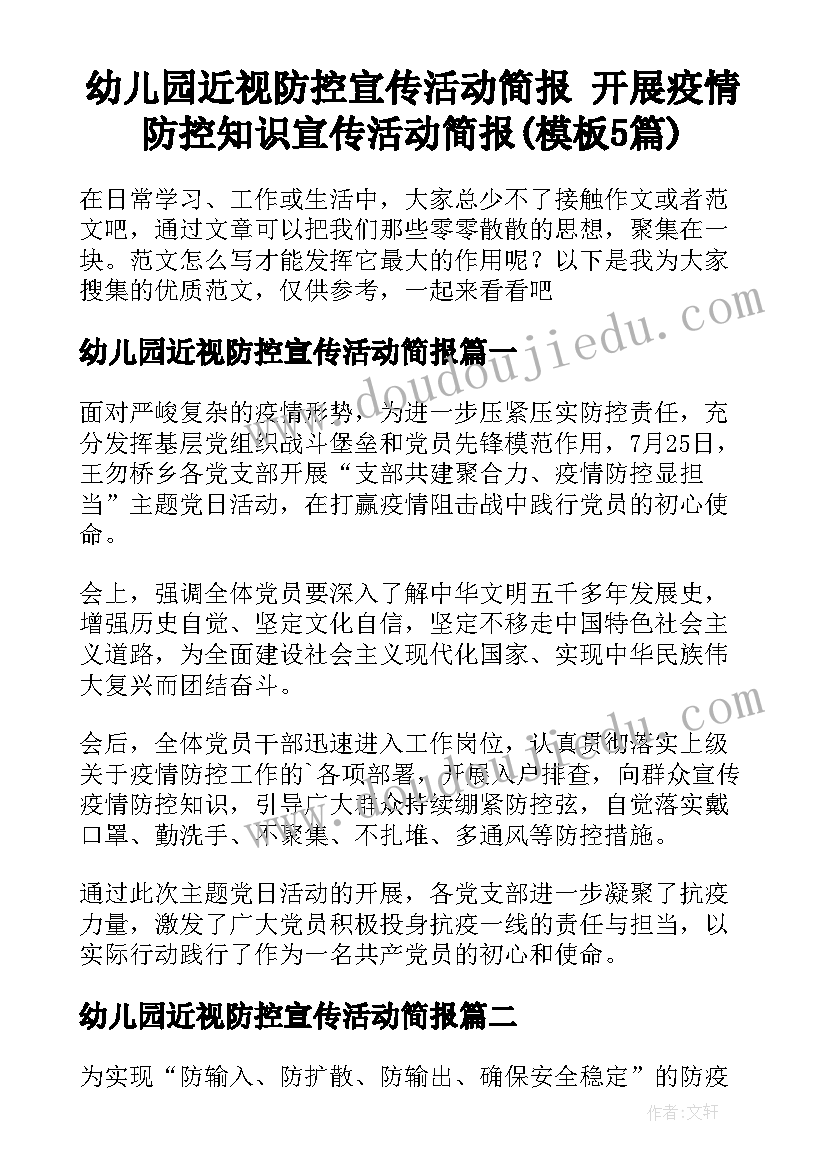 幼儿园近视防控宣传活动简报 开展疫情防控知识宣传活动简报(模板5篇)

在日常学习、工作或生活中，大家总少不了接触作文或者范文吧，通过文章可以把我们那些零零散散的思想，聚集在一块。范文怎么写才能发挥它最大的作用呢？以下是我为大家搜集的优质范文，仅供参考，一起来看看吧

www.doudoujiedu.com

幼儿园近视防控宣传活动简报篇一

面对严峻复杂的疫情形势，为进一步压紧压实防控责任，充分发挥基层党组织战斗堡垒和党员先锋模范作用，7月25日，王勿桥乡各党支部开展“支部共建聚合力、疫情防控显担当”主题党日活动，在打赢疫情阻击战中践行党员的初心使命。

会上，强调全体党员要深入了解中华文明五千多年发展史，增强历史自觉、坚定文化自信，坚定不移走中国特色社会主义道路，为全面建设社会主义现代化国家、实现中华民族伟大复兴而团结奋斗。

www.doudoujiedu.com

会后，全体党员干部迅速进入工作岗位，认真贯彻落实上级关于疫情防控工作的`各项部署，开展入户排查，向群众宣传疫情防控知识，引导广大群众持续绷紧防控弦，自觉落实戴口罩、勤洗手、不聚集、不扎堆、多通风等防控措施。

通过此次主题党日活动的开展，各党支部进一步凝聚了抗疫力量，激发了广大党员积极投身抗疫一线的责任与担当，以实际行动践行了作为一名共产党员的初心和使命。

幼儿园近视防控宣传活动简报篇二

为实现“防输入、防扩散、防输出、确保安全稳定”的防疫

作者：文轩